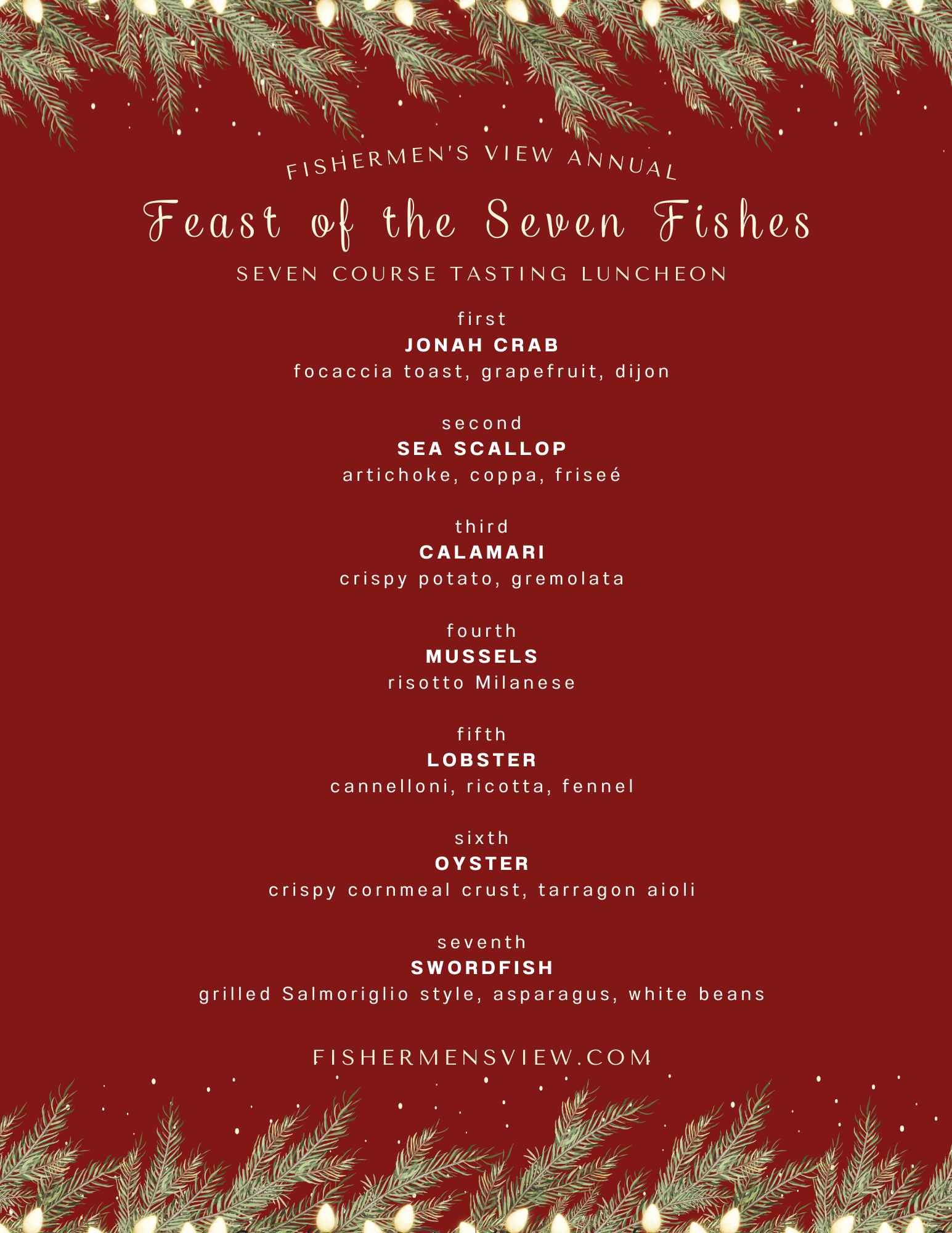 FISHERMEN'S VIEW ANNUAL

Feast of the Seven Fishes

SEVEN COURSE TASTING LUNCHEON

first
JONAH CRAB
focaccia toast, grapefruit, dijon

second
SEA SCALLOP
artichoke, coppa, friseé

third
CALAMARI
crispy potato, gremolata

fourth
MUSSELS
risotto Milanese

fifth
LOBSTER
cannelloni, ricotta, fennel

sixth
OYSTER
crispy cornmeal crust, tarragon aioli

seventh
SWORDFISH
grilled Salmoriglio style, asparagus, white beans

FISHERMENSVIEW.COM